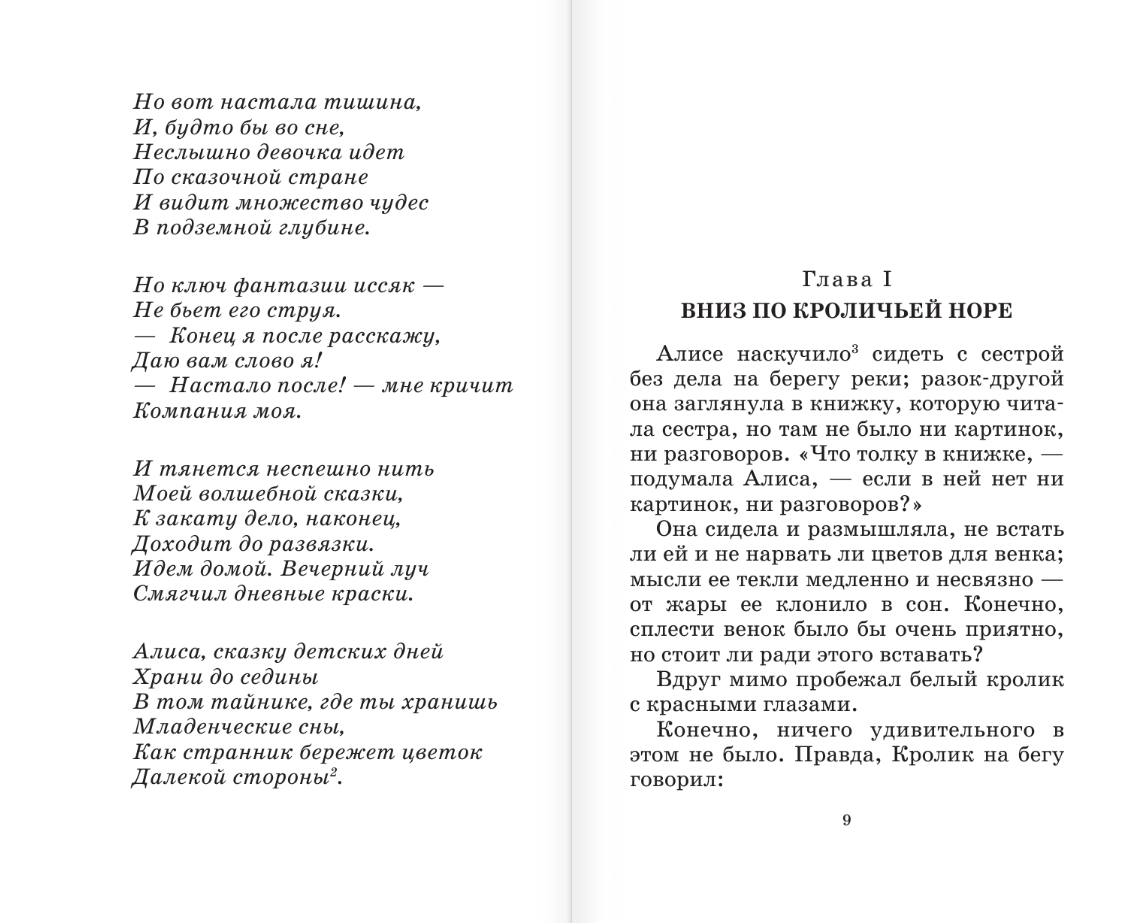 Но вот настала тишина,
И, будто бы во сне,
Неслышно девочка идет
По сказочной стране
И видит множество чудес
В подземной глубине.

Но ключ фантазии иссяк —
Не бьет его струя.
— Конец я после расскажу,
Даю вам слово я!
— Настало после! — мне кричит
Компания моя.

И тянется неспешно нить
Моей волшебной сказки,
К закату дело, наконец,
Доходит до развязки.
Идем домой. Вечерний луч
Смягчил дневные краски.

Алиса, сказку детских дней
Храни до седины
В том тайнике, где ты хранишь
Младенческие сны,
Как странник бережет цветок
Далекой стороны$^2$.

Глава I
ВНИЗ ПО КРОЛИЧЬЕЙ НОРЕ

Алисе наскучило$^3$ сидеть с сестрой без дела на берегу реки; разок-другой она заглянула в книжку, которую читала сестра, но там не было ни картинок, ни разговоров. «Что толку в книжке, — подумала Алиса, — если в ней нет ни картинок, ни разговоров?»

Она сидела и размышляла, не встать ли ей и не нарвать ли цветов для венка; мысли ее текли медленно и несвязно — от жары ее клонило в сон. Конечно, сплести венок было бы очень приятно, но стоит ли ради этого вставать?

Вдруг мимо пробежал белый кролик с красными глазами.

Конечно, ничего удивительного в этом не было. Правда, Кролик на бегу говорил:

9